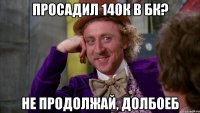 ПРОСАДИЛ 140К В БК?

НЕ ПРОДОЛЖАЙ, ДОЛБОЕБ